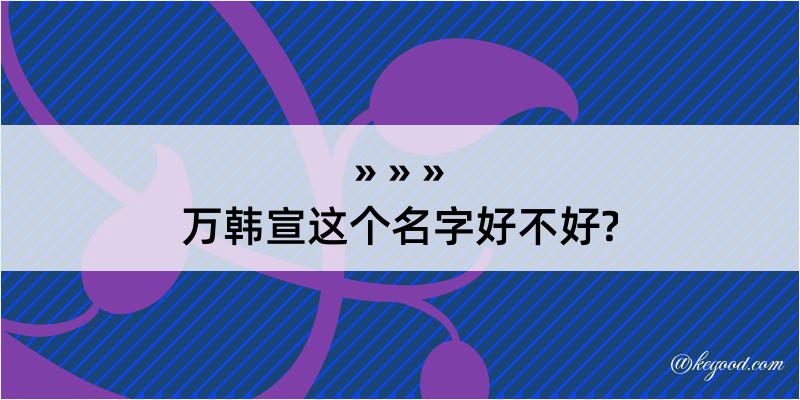 » » »

万韩宣这个名字好不好?

@kegood.com